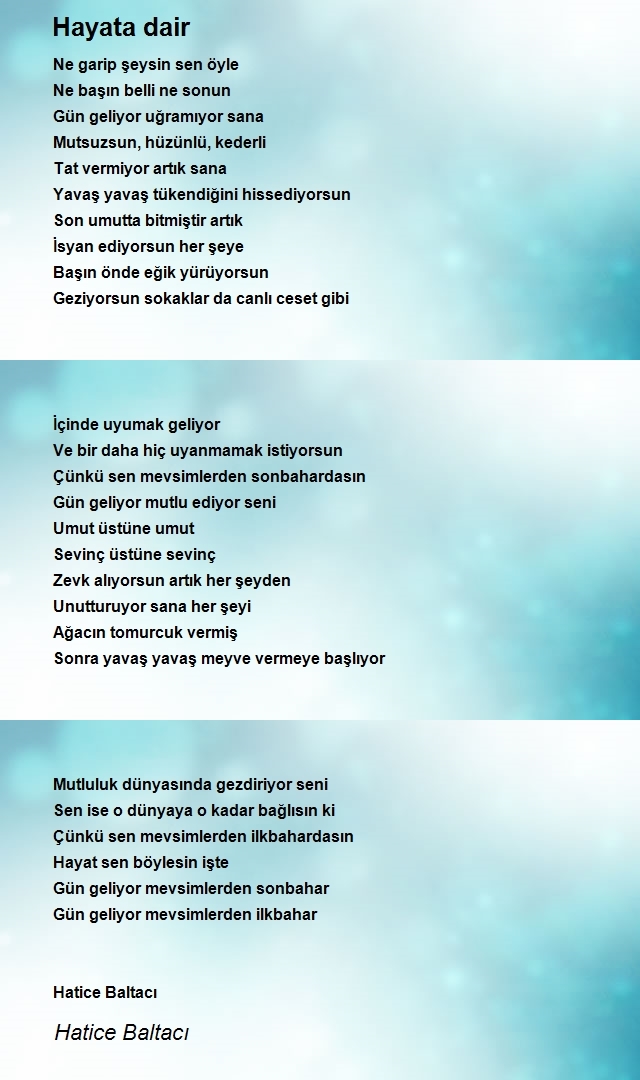 Hayata dair

Ne garip şeysin sen öyle
Ne başın belli ne sonun
Gün geliyor uğramıyor sana
Mutsuzsun, hüzünlü, kederli
Tat vermiyor artık sana
Yavaş yavaş tükendiğini hissediyorsun
Son umutta bitmiştir artık
İsyan ediyorsun her şeye
Başın önde eğik yürüyorsun
Geziyorsun sokaklar da canlı ceset gibi

İçinde uyumak geliyor
Ve bir daha hiç uyanmamak istiyorsun
Çünkü sen mevsimlerden sonbahardasın
Gün geliyor mutlu ediyor seni
Umut üstüne umut
Sevinç üstüne sevinç
Zevk alıyorsun artık her şeyden
Unutturuyor sana her şeyi
Ağacın tomurcuk vermiş
Sonra yavaş yavaş meyve vermeye başlıyor

Mutluluk dünyasında gezdiriyor seni
Sen ise o dünyaya o kadar bağlısın ki
Çünkü sen mevsimlerden ilkbahardasın
Hayat sen böylesin işte
Gün geliyor mevsimlerden sonbahar
Gün geliyor mevsimlerden ilkbahar

Hatice Baltacı

Hatice Baltacı